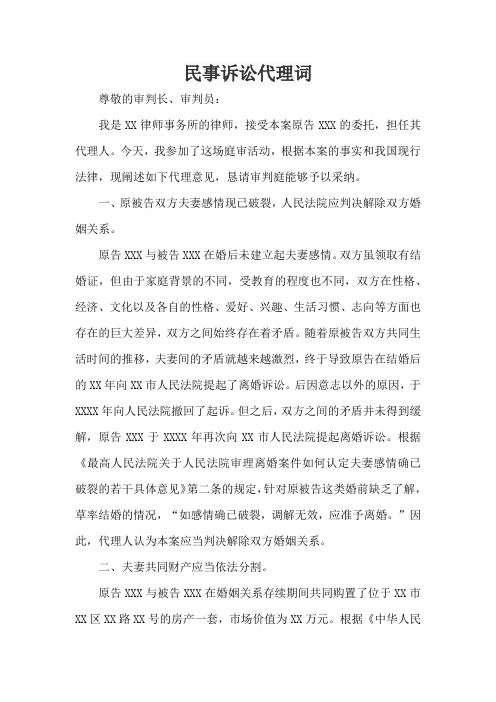 民事诉讼代理词

尊敬的审判长、审判员：

我是 XX 律师事务所的律师，接受本案原告 XXX 的委托，担任其代理人。今天，我参加了这场庭审活动，根据本案的事实和我国现行法律，现阐述如下代理意见，恳请审判庭能够予以采纳。

一、原被告双方夫妻感情现已破裂，人民法院应判决解除双方婚姻关系。

原告 XXX 与被告 XXX 在婚后未建立起夫妻感情。双方虽领取有结婚证，但由于家庭背景的不同，受教育的程度也不同，双方在性格、经济、文化以及各自的性格、爱好、兴趣、生活习惯、志向等方面也存在的巨大差异，双方之间始终存在着矛盾。随着原被告双方共同生活时间的推移，夫妻间的矛盾就越来越激烈，终于导致原告在结婚后的 XX 年向 XX 市人民法院提起了离婚诉讼。后因意志以外的原因，于 XXXX 年向人民法院撤回了起诉。但之后，双方之间的矛盾并未得到缓解，原告 XXX 于 XXXX 年再次向 XX 市人民法院提起离婚诉讼。根据《最高人民法院关于人民法院审理离婚案件如何认定夫妻感情确已破裂的若干具体意见》第二条的规定，针对原被告这类婚前缺乏了解，草率结婚的情况，“如感情确已破裂，调解无效，应准予离婚。”因此，代理人认为本案应当判决解除双方婚姻关系。

二、夫妻共同财产应当依法分割。

原告 XXX 与被告 XXX 在婚姻关系存续期间共同购置了位于 XX 市 XX 区 XX 路 XX 号的房产一套，市场价值为 XX 万元。根据《中华人民